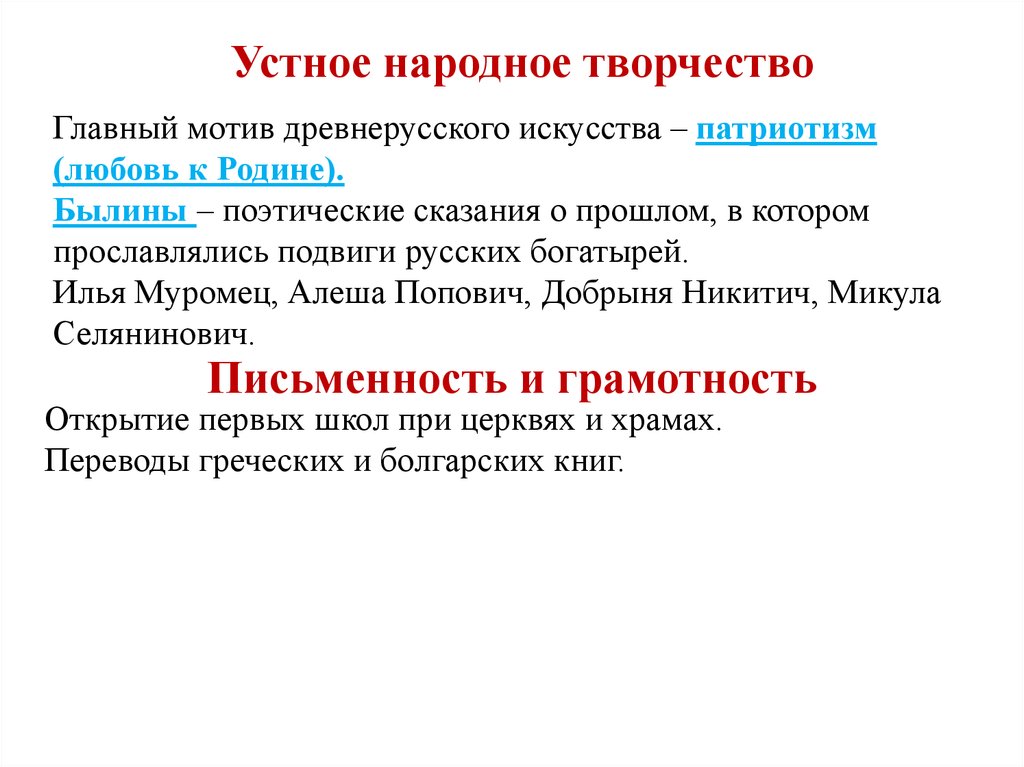 Устное народное творчество

Главный мотив древнерусского искусства – патриотизм (любовь к Родине).
Былины – поэтические сказания о прошлом, в котором прославлялись подвиги русских богатырей.
Илья Муромец, Алеша Попович, Добрыня Никитич, Микула Селянинович.

Письменность и грамотность

Открытие первых школ при церквях и храмах.
Переводы греческих и болгарских книг.